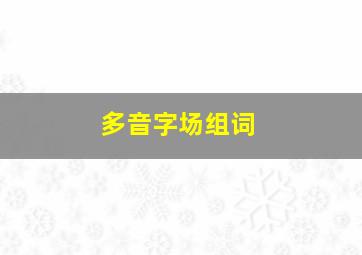 多音字场组词